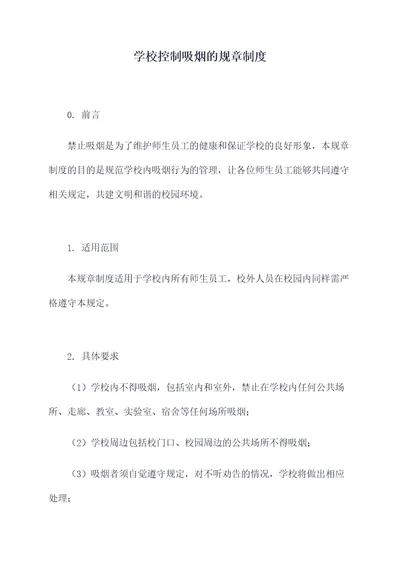 学校控制吸烟的规章制度

0. 前言

禁止吸烟是为了维护师生员工的健康和保证学校的良好形象，本规章制度的目的是规范学校内吸烟行为的管理，让各位师生员工能够共同遵守相关规定，共建文明和谐的校园环境。

1. 适用范围

本规章制度适用于学校内所有师生员工，校外人员在校园内同样需严格遵守本规定。

2. 具体要求

（1）学校内不得吸烟，包括室内和室外，禁止在学校内任何公共场所、走廊、教室、实验室、宿舍等任何场所吸烟；

（2）学校周边包括校门口、校园周边的公共场所不得吸烟；

（3）吸烟者须自觉遵守规定，对不听劝告的情况，学校将做出相应处理；